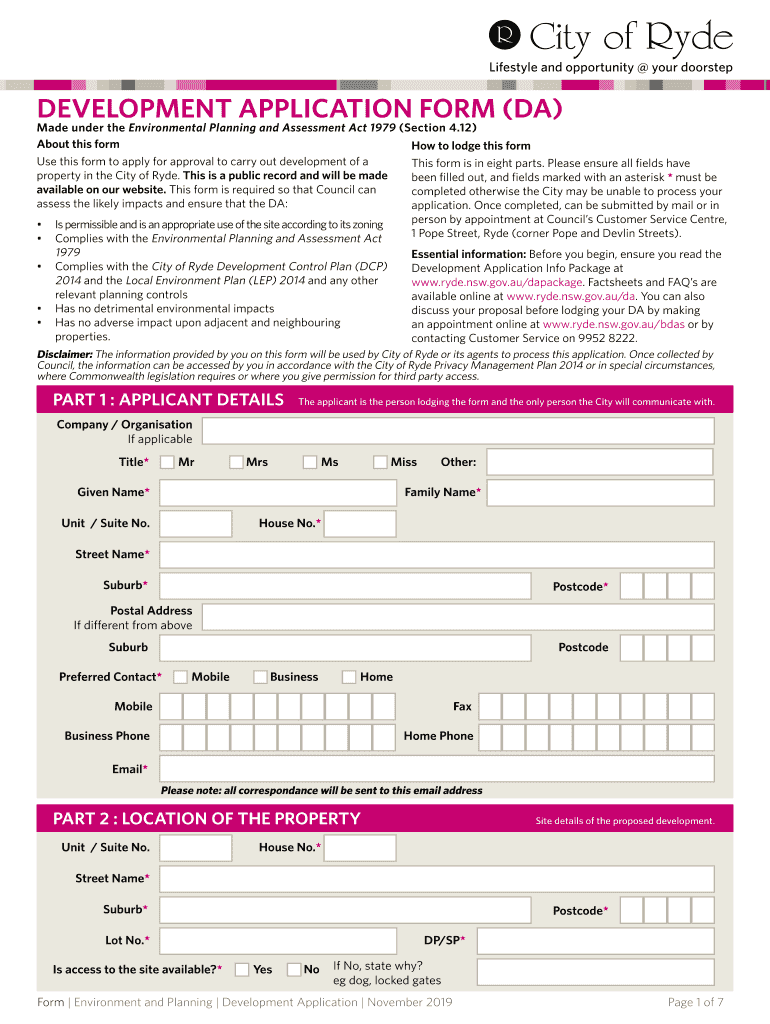 City of Ryde
Lifestyle and opportunity @ your doorstep

DEVELOPMENT APPLICATION FORM (DA)
Made under the Environmental Planning and Assessment Act 1979 (Section 4.12)

About this form
Use this form to apply for approval to carry out development of a property in the City of Ryde. This is a public record and will be made available on our website. This form is required so that Council can assess the likely impacts and ensure that the DA:
• Is permissible and is an appropriate use of the site according to its zoning
• Complies with the Environmental Planning and Assessment Act 1979
• Complies with the City of Ryde Development Control Plan (DCP) 2014 and the Local Environment Plan (LEP) 2014 and any other relevant planning controls
• Has no detrimental environmental impacts
• Has no adverse impact upon adjacent and neighbouring properties.

How to lodge this form
This form is in eight parts. Please ensure all fields have been filled out, and fields marked with an asterisk * must be completed otherwise the City may be unable to process your application. Once completed, can be submitted by mail or in person by appointment at Council's Customer Service Centre, 1 Pope Street, Ryde (corner Pope and Devlin Streets).

Essential information: Before you begin, ensure you read the Development Application Info Package at www.ryde.nsw.gov.au/dapackage. Factsheets and FAQ's are available online at www.ryde.nsw.gov.au/da. You can also discuss your proposal before lodging your DA by making an appointment online at www.ryde.nsw.gov.au/bdas or by contacting Customer Service on 9952 8222.

Disclaimer: The information provided by you on this form will be used by City of Ryde or its agents to process this application. Once collected by Council, the information can be accessed by you in accordance with the City of Ryde Privacy Management Plan 2014 or in special circumstances, where Commonwealth legislation requires or where you give permission for third party access.

PART 1 : APPLICANT DETAILS The applicant is the person lodging the form and the only person the City will communicate with.

Company / Organisation If applicable
Title* Mr Mrs Ms Miss Other:
Given Name* Family Name*
Unit / Suite No. House No.*
Street Name*
Suburb* Postcode*
Postal Address If different from above
Suburb Postcode
Preferred Contact* Mobile Business Home
Mobile Fax
Business Phone Home Phone
Email*
Please note: all correspondance will be sent to this email address

PART 2 : LOCATION OF THE PROPERTY Site details of the proposed development.

Unit / Suite No. House No.*
Street Name*
Suburb* Postcode*
Lot No.* DP/SP*
Is access to the site available?* Yes No If No, state why? eg dog, locked gates

Form | Environment and Planning | Development Application | November 2019 Page 1 of 7